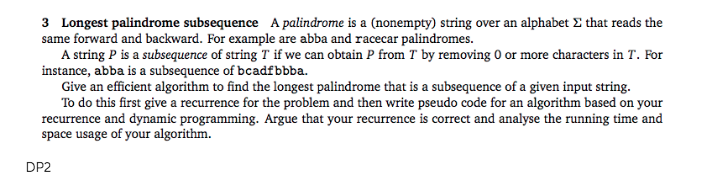 3 Longest palindrome subsequence A palindrome is a (nonempty) string over an alphabet $\Sigma$ that reads the same forward and backward. For example are abba and racecar palindromes.

A string $P$ is a subsequence of string $T$ if we can obtain $P$ from $T$ by removing 0 or more characters in $T$. For instance, abba is a subsequence of bcadfbbba.

Give an efficient algorithm to find the longest palindrome that is a subsequence of a given input string.

To do this first give a recurrence for the problem and then write pseudo code for an algorithm based on your recurrence and dynamic programming. Argue that your recurrence is correct and analyse the running time and space usage of your algorithm.

DP2